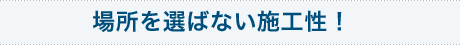 場所を選ばない施工性！